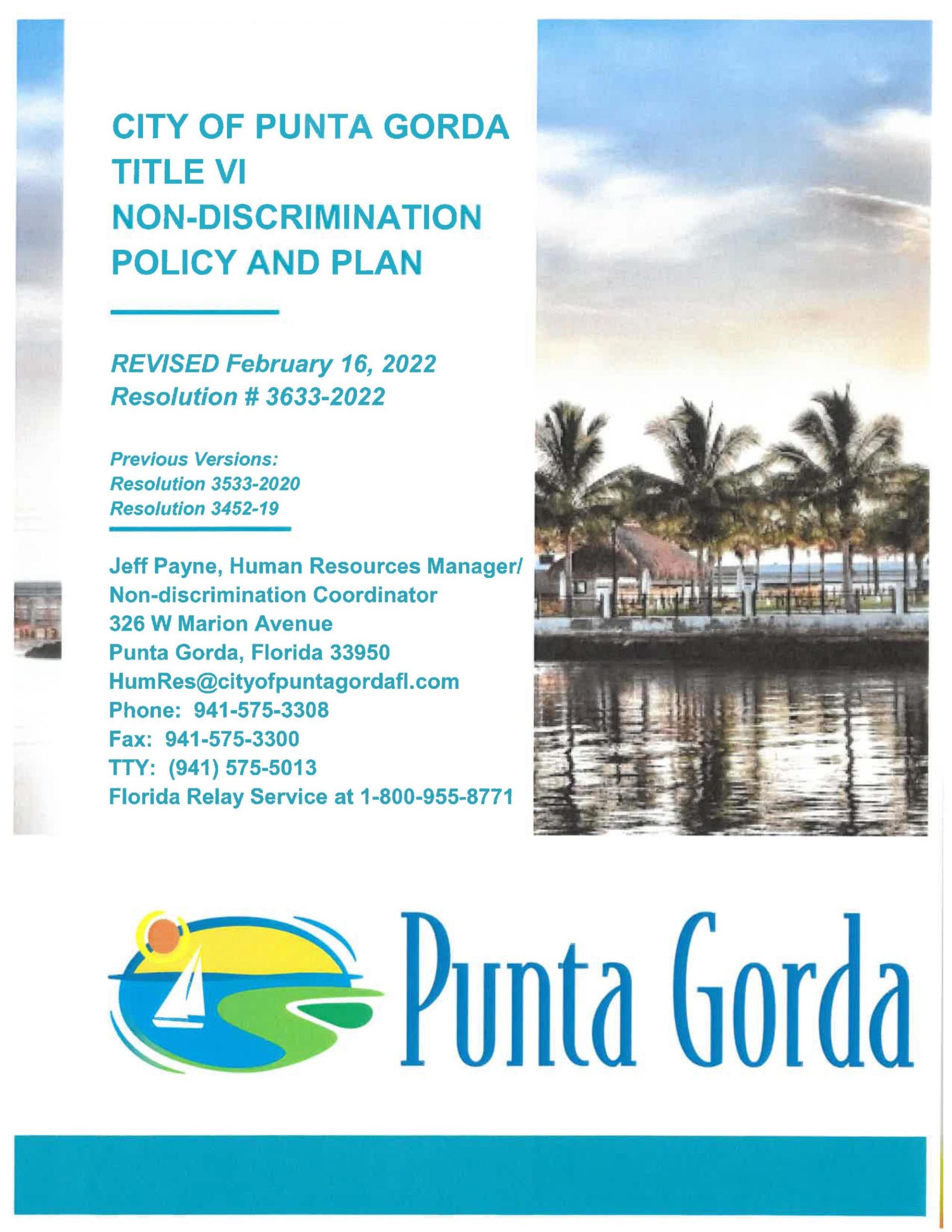 CITY OF PUNTA GORDA
TITLE VI
NON-DISCRIMINATION
POLICY AND PLAN

REVISED February 16, 2022
Resolution # 3633-2022

Previous Versions:
Resolution 3533-2020
Resolution 3452-19

Jeff Payne, Human Resources Manager/
Non-discrimination Coordinator
326 W Marion Avenue
Punta Gorda, Florida 33950
HumRes@cityofpuntagordafl.com
Phone: 941-575-3308
Fax: 941-575-3300
TTY: (941) 575-5013
Florida Relay Service at 1-800-955-8771

Punta Gorda